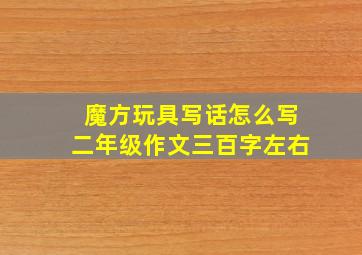 魔方玩具写话怎么写
二年级作文三百字左右